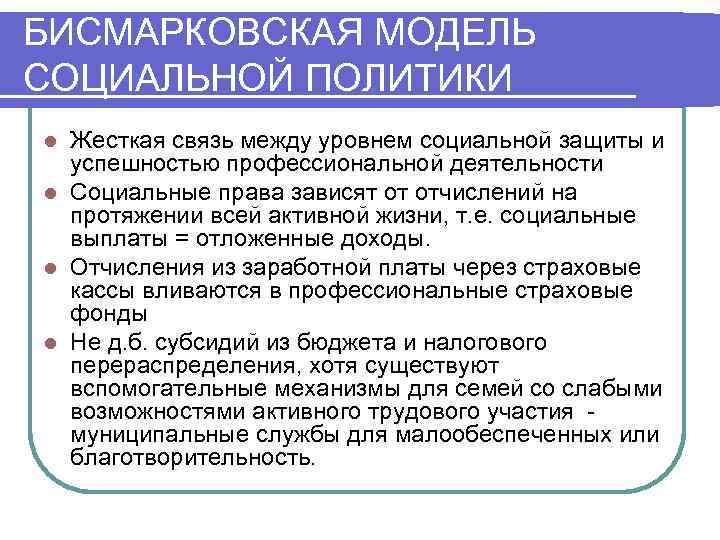 БИСМАРКОВСКАЯ МОДЕЛЬ СОЦИАЛЬНОЙ ПОЛИТИКИ

- Жесткая связь между уровнем социальной защиты и успешностью профессиональной деятельности
- Социальные права зависят от отчислений на протяжении всей активной жизни, т.е. социальные выплаты = отложенные доходы.
- Отчисления из заработной платы через страховые кассы вливаются в профессиональные страховые фонды
- Не д.б. субсидий из бюджета и налогового перераспределения, хотя существуют вспомогательные механизмы для семей со слабыми возможностями активного трудового участия - муниципальные службы для малообеспеченных или благотворительность.